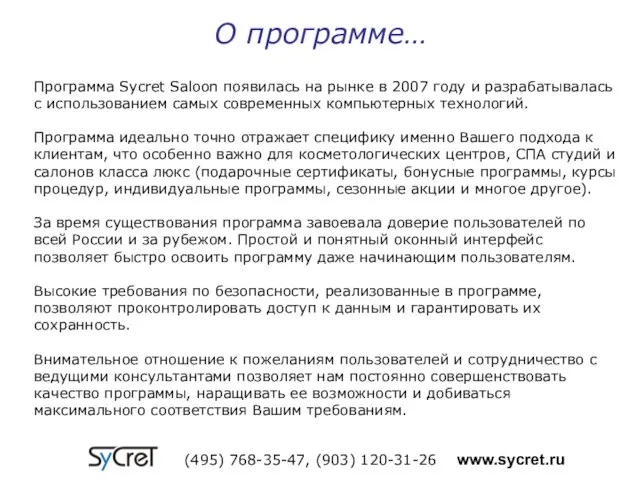 О программе…

Программа Sycret Saloon появилась на рынке в 2007 году и разрабатывалась с использованием самых современных компьютерных технологий.

Программа идеально точно отражает специфику именно Вашего подхода к клиентам, что особенно важно для косметологических центров, СПА студий и салонов класса люкс (подарочные сертификаты, бонусные программы, курсы процедур, индивидуальные программы, сезонные акции и многое другое).

За время существования программа завоевала доверие пользователей по всей России и за рубежом. Простой и понятный оконный интерфейс позволяет быстро освоить программу даже начинающим пользователям.

Высокие требования по безопасности, реализованные в программе, позволяют проконтролировать доступ к данным и гарантировать их сохранность.

Внимательное отношение к пожеланиям пользователей и сотрудничество с ведущими консультантами позволяет нам постоянно совершенствовать качество программы, наращивать ее возможности и добиваться максимального соответствия Вашим требованиям.

SyCreT (495) 768-35-47, (903) 120-31-26 www.sycret.ru